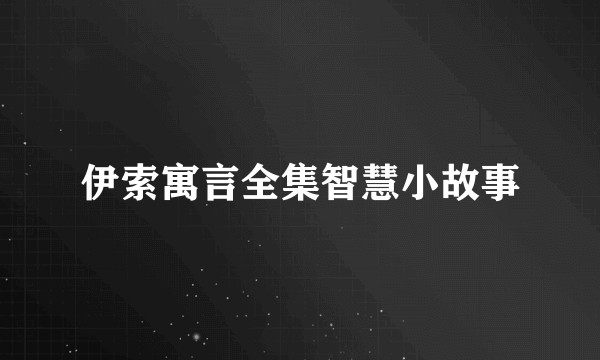 伊索寓言全集智慧小故事